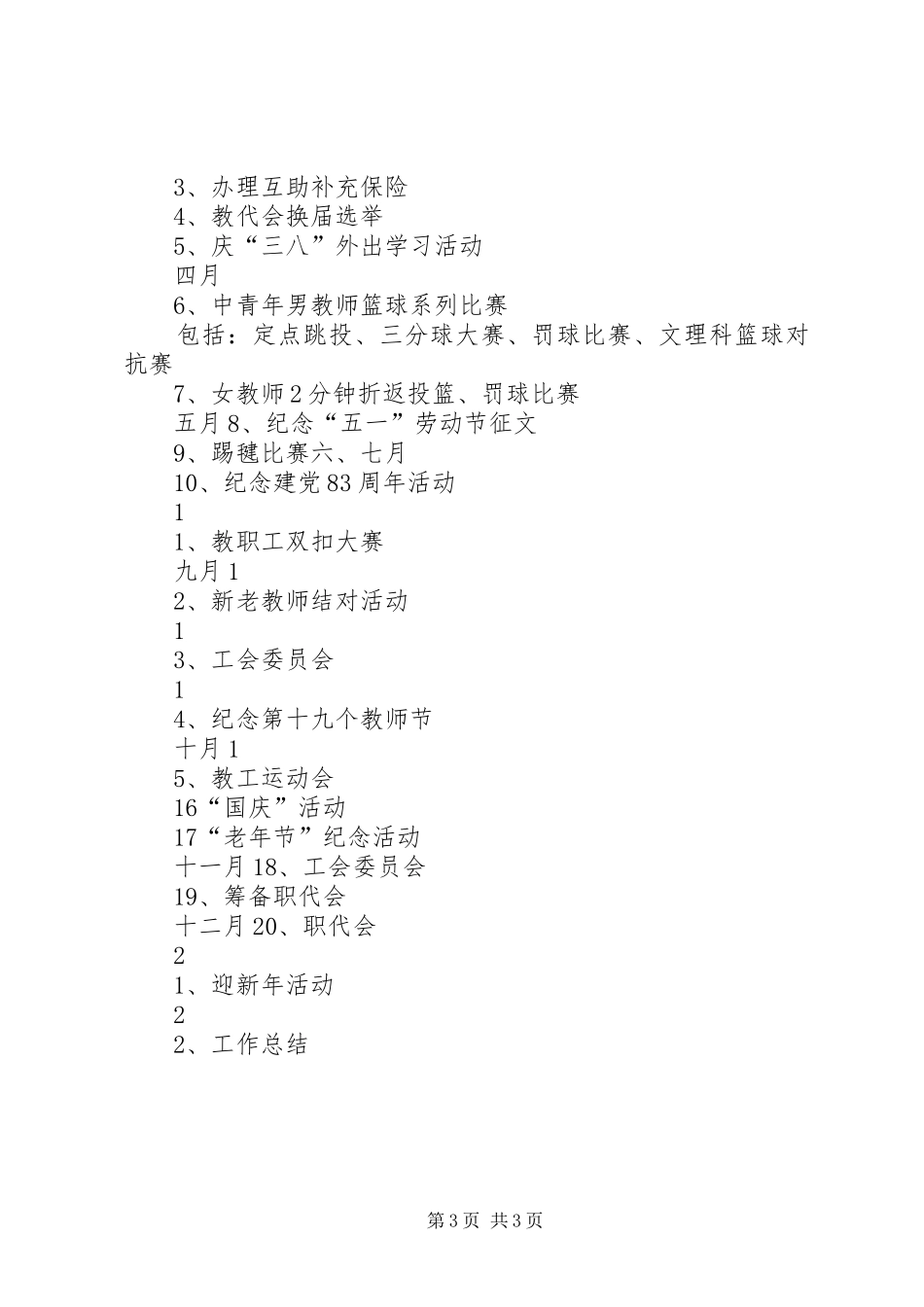 3、办理互助补充保险
4、教代会换届选举
5、庆“三八”外出学习活动
四月
6、中青年男教师篮球系列比赛
包括：定点跳投、三分球大赛、罚球比赛、文理科篮球对抗赛
7、女教师2分钟折返投篮、罚球比赛
五月8、纪念“五一”劳动节征文
9、踢毽比赛六、七月
10、纪念建党83周年活动
1
1、教职工双扣大赛
九月1
2、新老教师结对活动
1
3、工会委员会
1
4、纪念第十九个教师节
十月1
5、教工运动会
16“国庆”活动
17“老年节”纪念活动
十一月18、工会委员会
19、筹备职代会
十二月20、职代会
2
1、迎新年活动
2
2、工作总结

第3页 共3页